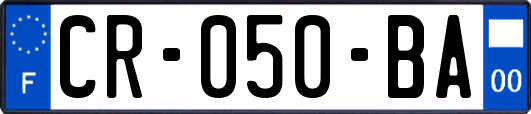 F

CR-050-BA

00